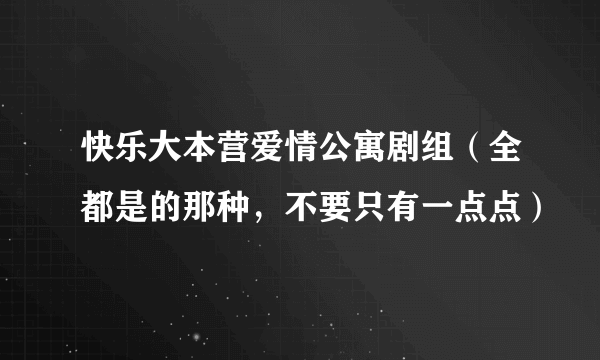 快乐大本营爱情公寓剧组（全都是的那种，不要只有一点点）